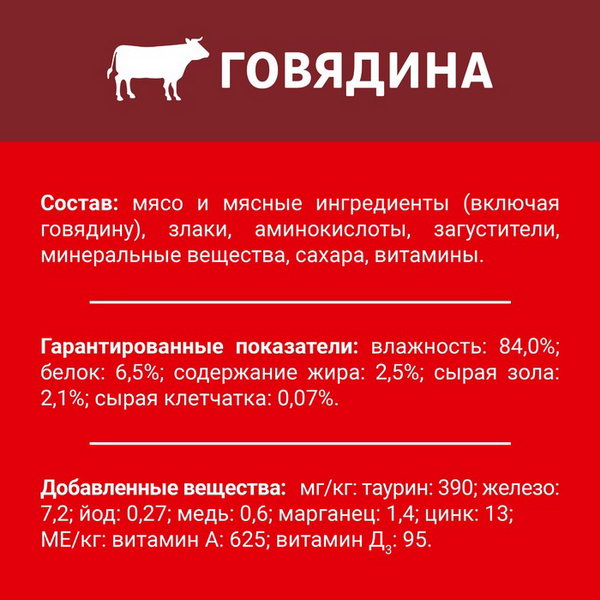 ГОВЯДИНА

Состав: мясо и мясные ингредиенты (включая говядину), злаки, аминокислоты, загустители, минеральные вещества, сахара, витамины.

Гарантированные показатели: влажность: 84,0%; белок: 6,5%; содержание жира: 2,5%; сырая зола: 2,1%; сырая клетчатка: 0,07%.

Добавленные вещества: мг/кг: таурин: 390; железо: 7,2; йод: 0,27; медь: 0,6; марганец: 1,4; цинк: 13; МЕ/кг: витамин А: 625; витамин $Д_3$: 95.